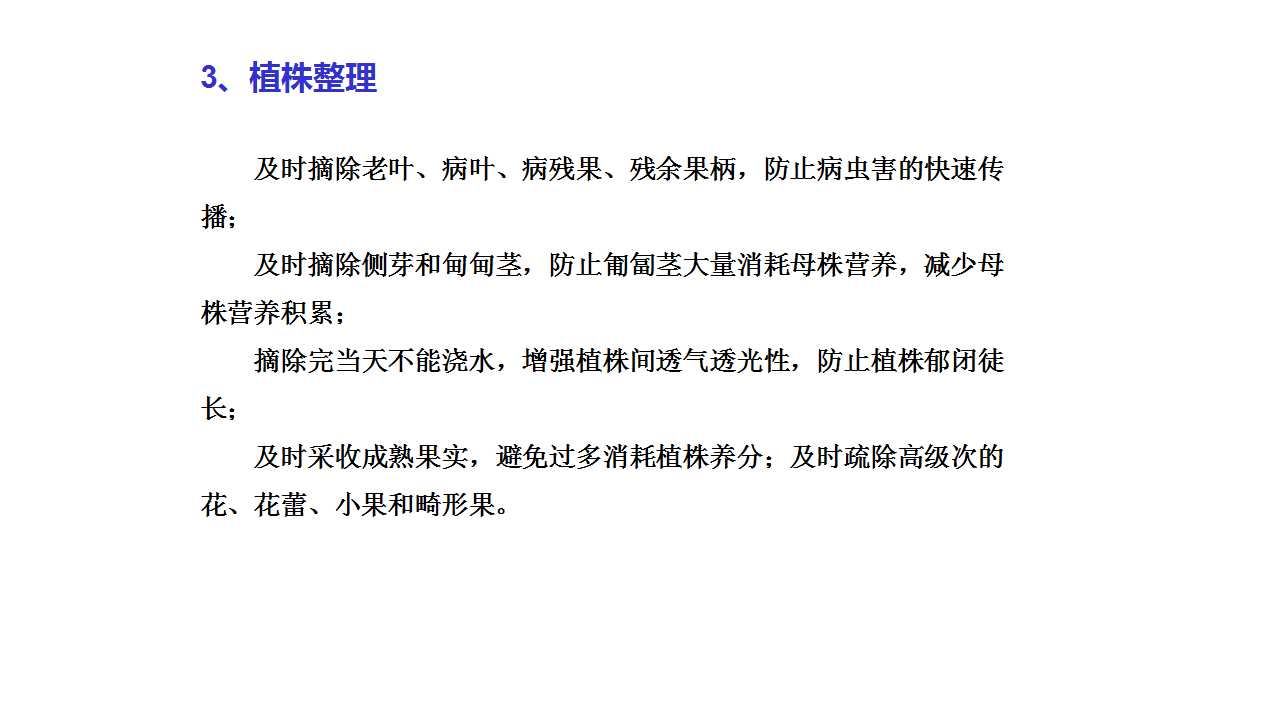 3、植株整理

及时摘除老叶、病叶、病残果、残余果柄，防止病虫害的快速传播；

及时摘除侧芽和匍匐茎，防止匍匐茎大量消耗母株营养，减少母株营养积累；

摘除完当天不能浇水，增强植株间透气透光性，防止植株郁闭徒长；

及时采收成熟果实，避免过多消耗植株养分；及时疏除高级次的花、花蕾、小果和畸形果。